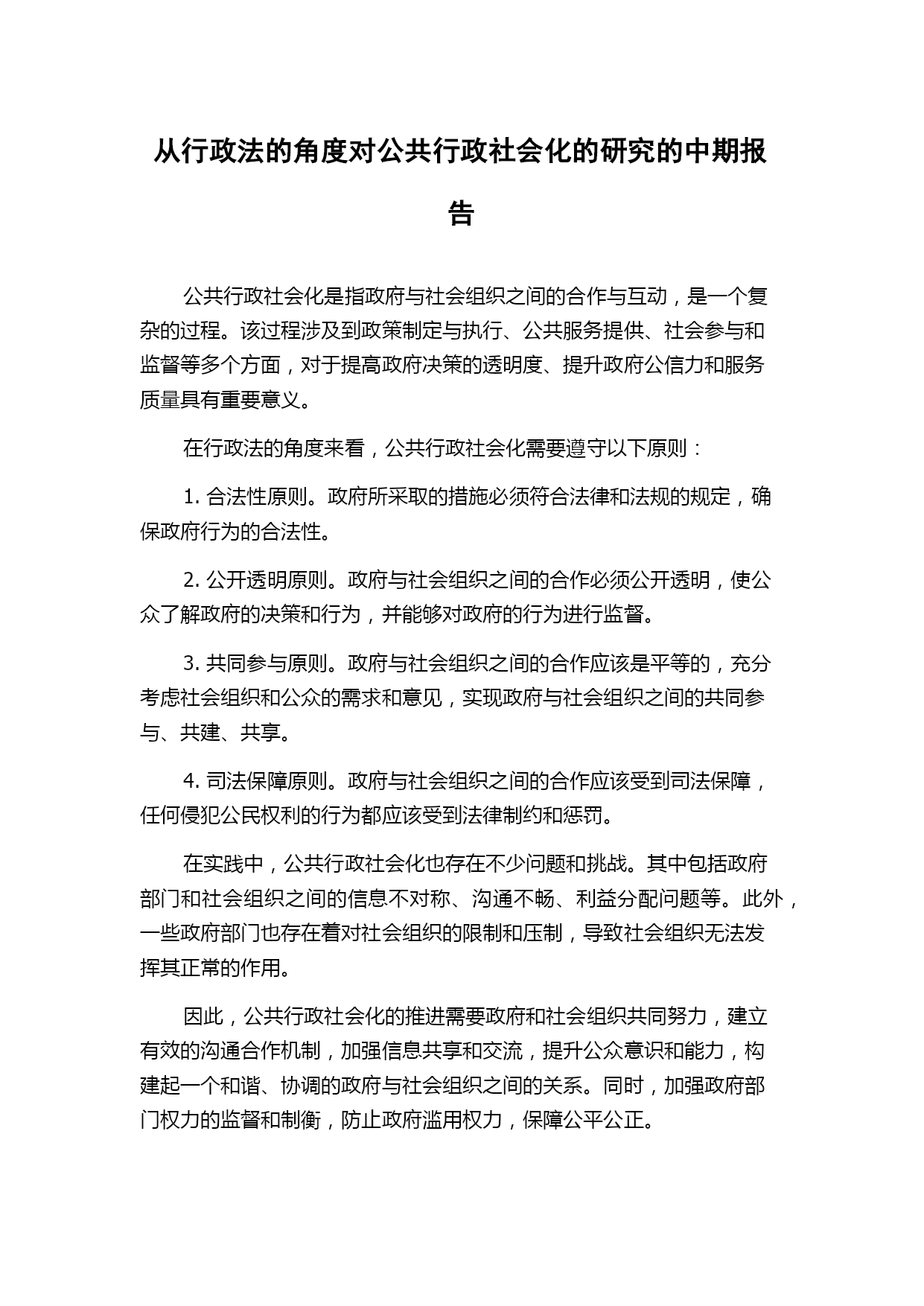 从行政法的角度对公共行政社会化的研究的中期报告

公共行政社会化是指政府与社会组织之间的合作与互动，是一个复杂的过程。该过程涉及到政策制定与执行、公共服务提供、社会参与和监督等多个方面，对于提高政府决策的透明度、提升政府公信力和服务质量具有重要意义。

在行政法的角度来看，公共行政社会化需要遵守以下原则：

1. 合法性原则。政府所采取的措施必须符合法律和法规的规定，确保政府行为的合法性。

2. 公开透明原则。政府与社会组织之间的合作必须公开透明，使公众了解政府的决策和行为，并能够对政府的行为进行监督。

3. 共同参与原则。政府与社会组织之间的合作应该是平等的，充分考虑社会组织和公众的需求和意见，实现政府与社会组织之间的共同参与、共建、共享。

4. 司法保障原则。政府与社会组织之间的合作应该受到司法保障，任何侵犯公民权利的行为都应该受到法律制约和惩罚。

在实践中，公共行政社会化也存在不少问题和挑战。其中包括政府部门和社会组织之间的信息不对称、沟通不畅、利益分配问题等。此外，一些政府部门也存在着对社会组织的限制和压制，导致社会组织无法发挥其正常的作用。

因此，公共行政社会化的推进需要政府和社会组织共同努力，建立有效的沟通合作机制，加强信息共享和交流，提升公众意识和能力，构建起一个和谐、协调的政府与社会组织之间的关系。同时，加强政府部门权力的监督和制衡，防止政府滥用权力，保障公平公正。